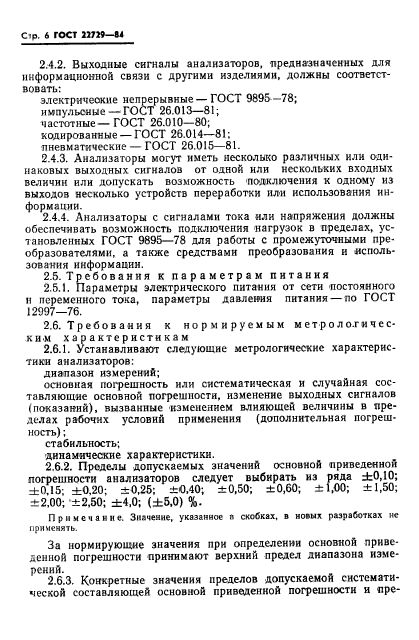 Стр. 6 ГОСТ 22729—84

2.4.2. Выходные сигналы анализаторов, предназначенных для информационной связи с другими изделиями, должны соответствовать:
электрические непрерывные — ГОСТ 9895—78;
импульсные — ГОСТ 26.013—81;
частотные — ГОСТ 26.010—80;
кодированные — ГОСТ 26.014—81;
пневматические — ГОСТ 26.015—81.

2.4.3. Анализаторы могут иметь несколько различных или одинаковых выходных сигналов от одной или нескольких входных величин или допускать возможность подключения к одному из выходов несколько устройств переработки или использования информации.

2.4.4. Анализаторы с сигналами тока или напряжения должны обеспечивать возможность подключения нагрузок в пределах, установленных ГОСТ 9895—78 для работы с промежуточными преобразователями, а также средствами преобразования и использования информации.

2.5. Требования к параметрам питания

2.5.1. Параметры электрического питания от сети постоянного и переменного тока, параметры давления питания — по ГОСТ 12997—76.

2.6. Требования к нормируемым метрологическим характеристикам

2.6.1. Устанавливают следующие метрологические характеристики анализаторов:
диапазон измерений;
основная погрешность или систематическая и случайная составляющие основной погрешности, изменение выходных сигналов (показаний), вызванные изменением влияющей величины в пределах рабочих условий применения (дополнительная погрешность);
стабильность;
динамические характеристики.

2.6.2. Пределы допускаемых значений основной приведенной погрешности анализаторов следует выбирать из ряда $\pm 0,10$; $\pm 0,15$; $\pm 0,20$; $\pm 0,25$; $\pm 0,40$; $\pm 0,50$; $\pm 0,60$; $\pm 1,00$; $\pm 1,50$; $\pm 2,00$; $\pm 2,50$; $\pm 4,0$; $(\pm 5,0)$ %.

Примечание. Значение, указанное в скобках, в новых разработках не применять.

За нормирующие значения при определении основной приведенной погрешности принимают верхний предел диапазона измерений.

2.6.3. Конкретные значения пределов допускаемой систематической составляющей основной приведенной погрешности и пре-